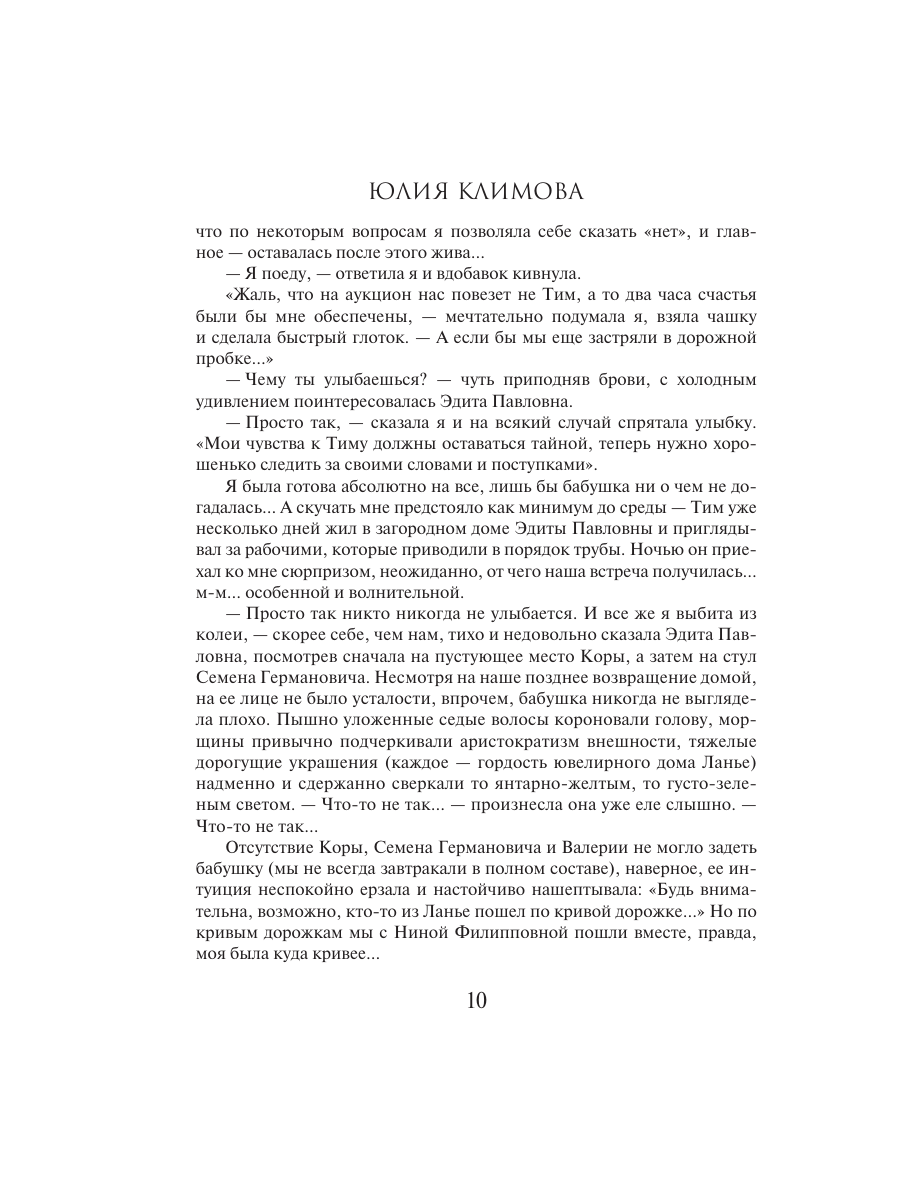 ЮЛИЯ КЛИМОВА

что по некоторым вопросам я позволяла себе сказать «нет», и главное — оставалась после этого жива...

— Я поеду, — ответила я и вдобавок кивнула.

«Жаль, что на аукцион нас повезет не Тим, а то два часа счастья были бы мне обеспечены, — мечтательно подумала я, взяла чашку и сделала быстрый глоток. — А если бы мы еще застряли в дорожной пробке...»

— Чему ты улыбаешься? — чуть приподняв брови, с холодным удивлением поинтересовалась Эдита Павловна.

— Просто так, — сказала я и на всякий случай спрятала улыбку. «Мои чувства к Тиму должны оставаться тайной, теперь нужно хорошенько следить за своими словами и поступками».

Я была готова абсолютно на все, лишь бы бабушка ни о чем не догадалась... А скучать мне предстояло как минимум до среды — Тим уже несколько дней жил в загородном доме Эдиты Павловны и приглядывал за рабочими, которые приводили в порядок трубы. Ночью он приехал ко мне сюрпризом, неожиданно, от чего наша встреча получилась... м-м... особенной и волнительной.

— Просто так никто никогда не улыбается. И все же я выбита из колеи, — скорее себе, чем нам, тихо и недовольно сказала Эдита Павловна, посмотрев сначала на пустующее место Коры, а затем на стул Семена Германовича. Несмотря на наше позднее возвращение домой, на ее лице не было усталости, впрочем, бабушка никогда не выглядела плохо. Пышно уложенные седые волосы короновали голову, морщины привычно подчеркивали аристократизм внешности, тяжелые дорогущие украшения (каждое — гордость ювелирного дома Ланье) надменно и сдержанно сверкали то янтарно-желтым, то густо-зеленым светом. — Что-то не так... — произнесла она уже еле слышно. — Что-то не так...

Отсутствие Коры, Семена Германовича и Валерии не могло задеть бабушку (мы не всегда завтракали в полном составе), наверное, ее интуиция неспокойно ерзала и настойчиво нашептывала: «Будь внимательна, возможно, кто-то из Ланье пошел по кривой дорожке...» Но по кривым дорожкам мы с Ниной Филипповной пошли вместе, правда, моя была куда кривее...

10